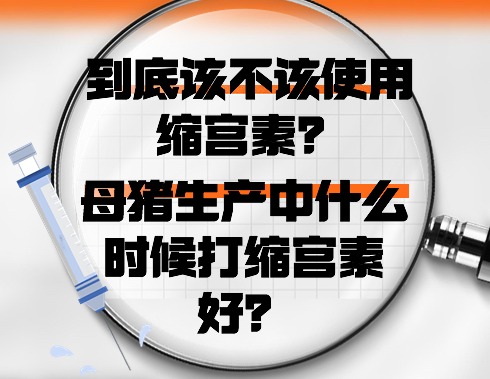 到底该不该使用缩宫素?

母猪生产中什么时候打缩宫素好?